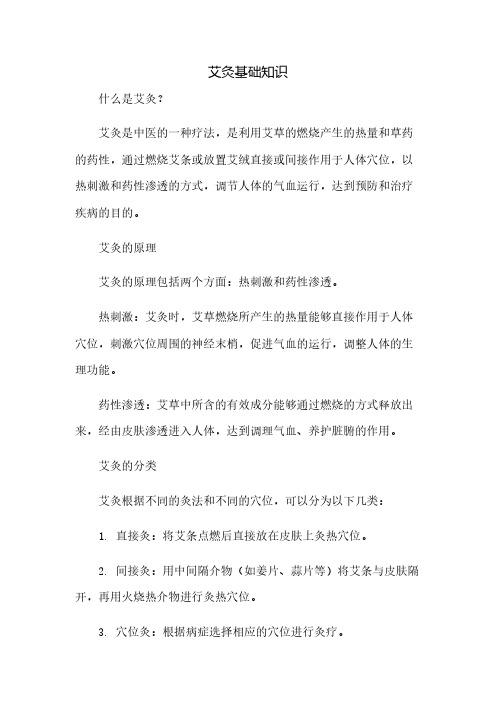 艾灸基础知识

什么是艾灸？

艾灸是中医的一种疗法，是利用艾草的燃烧产生的热量和草药的药性，通过燃烧艾条或放置艾绒直接或间接作用于人体穴位，以热刺激和药性渗透的方式，调节人体的气血运行，达到预防和治疗疾病的目的。

艾灸的原理

艾灸的原理包括两个方面：热刺激和药性渗透。

热刺激：艾灸时，艾草燃烧所产生的热量能够直接作用于人体穴位，刺激穴位周围的神经末梢，促进气血的运行，调整人体的生理功能。

药性渗透：艾草中所含的有效成分能够通过燃烧的方式释放出来，经由皮肤渗透进入人体，达到调理气血、养护脏腑的作用。

艾灸的分类

艾灸根据不同的灸法和不同的穴位，可以分为以下几类：

1. 直接灸：将艾条点燃后直接放在皮肤上灸热穴位。

2. 间接灸：用中间隔介物（如姜片、蒜片等）将艾条与皮肤隔开，再用火烧热介物进行灸热穴位。

3. 穴位灸：根据病症选择相应的穴位进行灸疗。